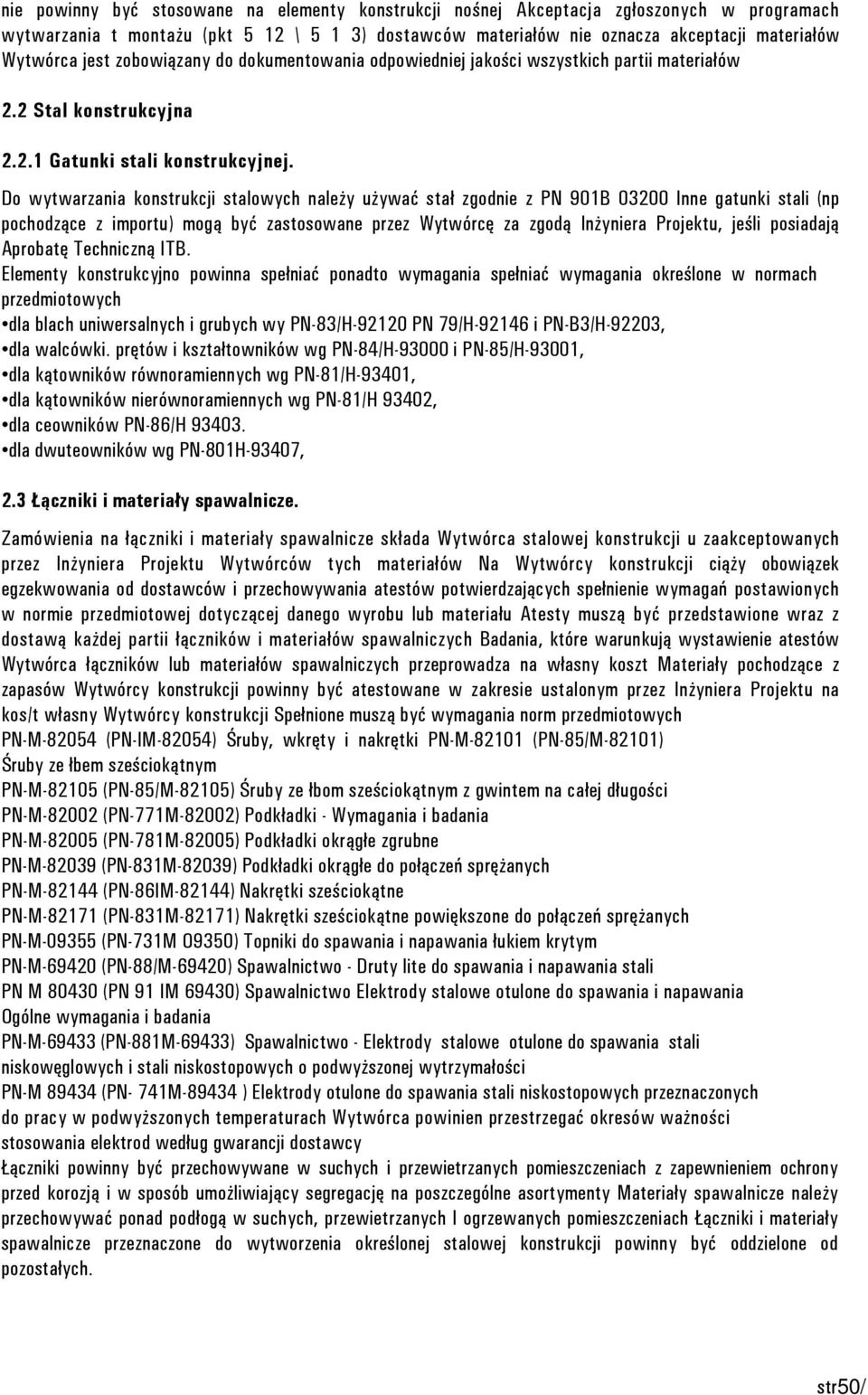 nie powinny być stosowane na elementy konstrukcji nośnej Akceptacja zgłoszonych w programach wytwarzania t montażu (pkt 5 12 \ 5 1 3) dostawców materiałów nie oznacza akceptacji materiałów Wytwórca jest zobowiązany do dokumentowania odpowiedniej jakości wszystkich partii materiałów

2.2 Stal konstrukcyjna

2.2.1 Gatunki stali konstrukcyjnej.

Do wytwarzania konstrukcji stalowych należy używać stał zgodnie z PN 901B 03200 Inne gatunki stali (np pochodzące z importu) mogą być zastosowane przez Wytwórcę za zgodą Inżyniera Projektu, jeśli posiadają Aprobatę Techniczną ITB.

Elementy konstrukcyjno powinna spełniać ponadto wymagania spełniać wymagania określone w normach przedmiotowych

•dla blach uniwersalnych i grubych wy PN-83/H-92120 PN 79/H-92146 i PN-B3/H-92203,

•dla walcówki. prętów i kształtowników wg PN-84/H-93000 i PN-85/H-93001,

•dla kątowników równoramiennych wg PN-81/H-93401,

•dla kątowników nierównoramiennych wg PN-81/H 93402,

•dla ceowników PN-86/H 93403.

•dla dwuteowników wg PN-801H-93407,

2.3 Łączniki i materiały spawalnicze.

Zamówienia na łączniki i materiały spawalnicze składa Wytwórca stalowej konstrukcji u zaakceptowanych przez Inżyniera Projektu Wytwórców tych materiałów Na Wytwórcy konstrukcji ciąży obowiązek egzekwowania od dostawców i przechowywania atestów potwierdzających spełnienie wymagań postawionych w normie przedmiotowej dotyczącej danego wyrobu lub materiału Atesty muszą być przedstawione wraz z dostawą każdej partii łączników i materiałów spawalniczych Badania, które warunkują wystawienie atestów Wytwórca łączników lub materiałów spawalniczych przeprowadza na własny koszt Materiały pochodzące z zapasów Wytwórcy konstrukcji powinny być atestowane w zakresie ustalonym przez Inżyniera Projektu na kos/t własny Wytwórcy konstrukcji Spełnione muszą być wymagania norm przedmiotowych

PN-M-82054 (PN-IM-82054) Śruby, wkręty i nakrętki PN-M-82101 (PN-85/M-82101) Śruby ze łbem sześciokątnym

PN-M-82105 (PN-85/M-82105) Śruby ze łbom sześciokątnym z gwintem na całej długości

PN-M-82002 (PN-771M-82002) Podkładki - Wymagania i badania

PN-M-82005 (PN-781M-82005) Podkładki okrągłe zgrubne

PN-M-82039 (PN-831M-82039) Podkładki okrągłe do połączeń sprężanych

PN-M-82144 (PN-86IM-82144) Nakrętki sześciokątne

PN-M-82171 (PN-831M-82171) Nakrętki sześciokątne powiększone do połączeń sprężanych

PN-M-09355 (PN-731M 09350) Topniki do spawania i napawania łukiem krytym

PN-M-69420 (PN-88/M-69420) Spawalnictwo - Druty lite do spawania i napawania stali

PN M 80430 (PN 91 IM 69430) Spawalnictwo Elektrody stalowe otulone do spawania i napawania Ogólne wymagania i badania

PN-M-69433 (PN-881M-69433) Spawalnictwo - Elektrody stalowe otulone do spawania stali niskowęglowych i stali niskostopowych o podwyższonej wytrzymałości

PN-M 89434 (PN- 741M-89434 ) Elektrody otulone do spawania stali niskostopowych przeznaczonych do pracy w podwyższonych temperaturach Wytwórca powinien przestrzegać okresów ważności stosowania elektrod według gwarancji dostawcy

Łączniki powinny być przechowywane w suchych i przewietrzanych pomieszczeniach z zapewnieniem ochrony przed korozją i w sposób umożliwiający segregację na poszczególne asortymenty Materiały spawalnicze należy przechowywać ponad podłogą w suchych, przewietrzanych I ogrzewanych pomieszczeniach Łączniki i materiały spawalnicze przeznaczone do wytworzenia określonej stalowej konstrukcji powinny być oddzielone od pozostałych.

str50/